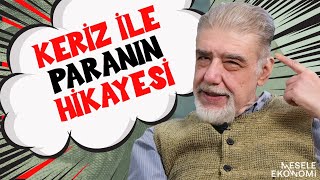 KERİZ İLE PARANIN HİKAYESİ

MESELE EKONOMİ